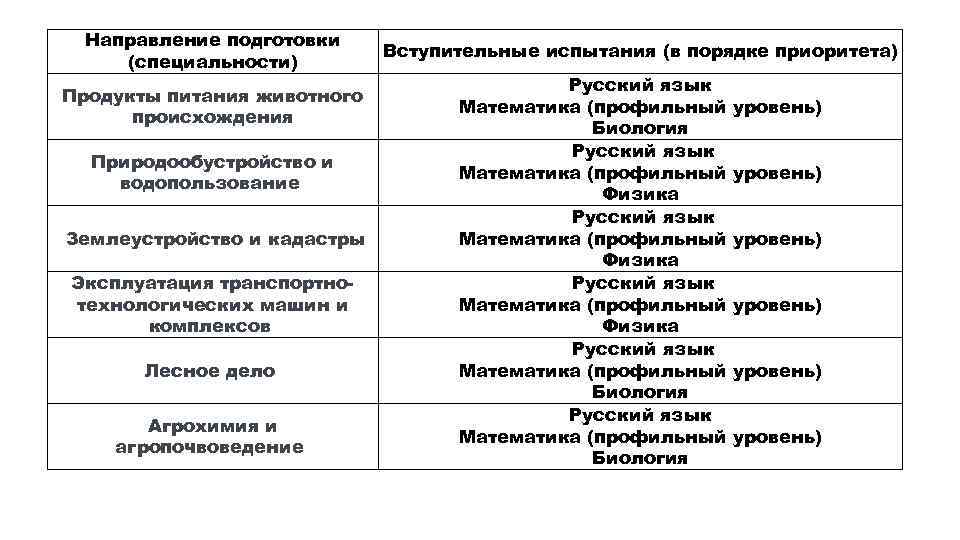 | Направление подготовки (специальности) | Вступительные испытания (в порядке приоритета) |
|---|---|
| Продукты питания животного происхождения | Русский язык Математика (профильный уровень) Биология |
| Природообустройство и водопользование | Русский язык Математика (профильный уровень) Физика |
| Землеустройство и кадастры | Русский язык Математика (профильный уровень) Физика |
| Эксплуатация транспортно-технологических машин и комплексов | Русский язык Математика (профильный уровень) Физика |
| Лесное дело | Русский язык Математика (профильный уровень) Биология |
| Агрохимия и агропочвоведение | Русский язык Математика (профильный уровень) Биология |